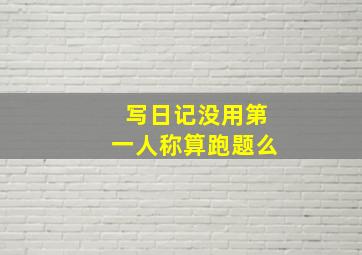 写日记没用第一人称算跑题么